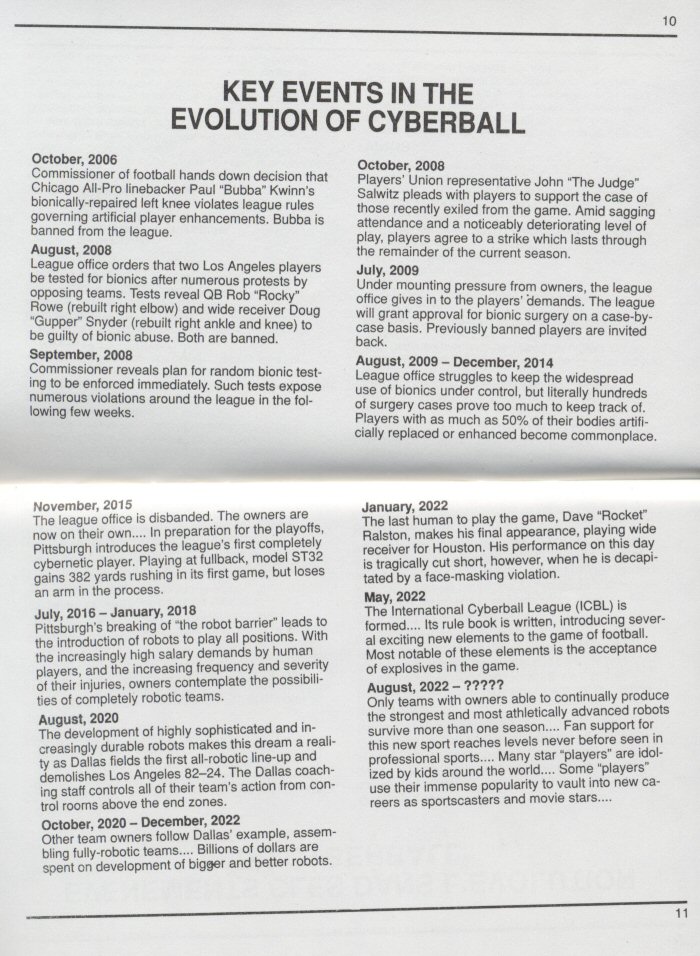 10

KEY EVENTS IN THE EVOLUTION OF CYBERBALL

October, 2006
Commissioner of football hands down decision that Chicago All-Pro linebacker Paul "Bubba" Kwinn's bionically-repaired left knee violates league rules governing artificial player enhancements. Bubba is banned from the league.

August, 2008
League office orders that two Los Angeles players be tested for bionics after numerous protests by opposing teams. Tests reveal QB Rob "Rocky" Rowe (rebuilt right elbow) and wide receiver Doug "Gupper" Snyder (rebuilt right ankle and knee) to be guilty of bionic abuse. Both are banned.

September, 2008
Commissioner reveals plan for random bionic testing to be enforced immediately. Such tests expose numerous violations around the league in the following few weeks.

October, 2008
Players' Union representative John "The Judge" Salwitz pleads with players to support the case of those recently exiled from the game. Amid sagging attendance and a noticeably deteriorating level of play, players agree to a strike which lasts through the remainder of the current season.

July, 2009
Under mounting pressure from owners, the league office gives in to the players' demands. The league will grant approval for bionic surgery on a case-by-case basis. Previously banned players are invited back.

August, 2009 – December, 2014
League office struggles to keep the widespread use of bionics under control, but literally hundreds of surgery cases prove too much to keep track of. Players with as much as 50% of their bodies artificially replaced or enhanced become commonplace.

November, 2015
The league office is disbanded. The owners are now on their own.... In preparation for the playoffs, Pittsburgh introduces the league's first completely cybernetic player. Playing at fullback, model ST32 gains 382 yards rushing in its first game, but loses an arm in the process.

July, 2016 – January, 2018
Pittsburgh's breaking of "the robot barrier" leads to the introduction of robots to play all positions. With the increasingly high salary demands by human players, and the increasing frequency and severity of their injuries, owners contemplate the possibilities of completely robotic teams.

August, 2020
The development of highly sophisticated and increasingly durable robots makes this dream a reality as Dallas fields the first all-robotic line-up and demolishes Los Angeles 82–24. The Dallas coaching staff controls all of their team's action from control rooms above the end zones.

October, 2020 – December, 2022
Other team owners follow Dallas' example, assembling fully-robotic teams.... Billions of dollars are spent on development of bigger and better robots.

January, 2022
The last human to play the game, Dave "Rocket" Ralston, makes his final appearance, playing wide receiver for Houston. His performance on this day is tragically cut short, however, when he is decapitated by a face-masking violation.

May, 2022
The International Cyberball League (ICBL) is formed.... Its rule book is written, introducing several exciting new elements to the game of football. Most notable of these elements is the acceptance of explosives in the game.

August, 2022 – ?????
Only teams with owners able to continually produce the strongest and most athletically advanced robots survive more than one season.... Fan support for this new sport reaches levels never before seen in professional sports.... Many star "players" are idolized by kids around the world.... Some "players" use their immense popularity to vault into new careers as sportscasters and movie stars....

11